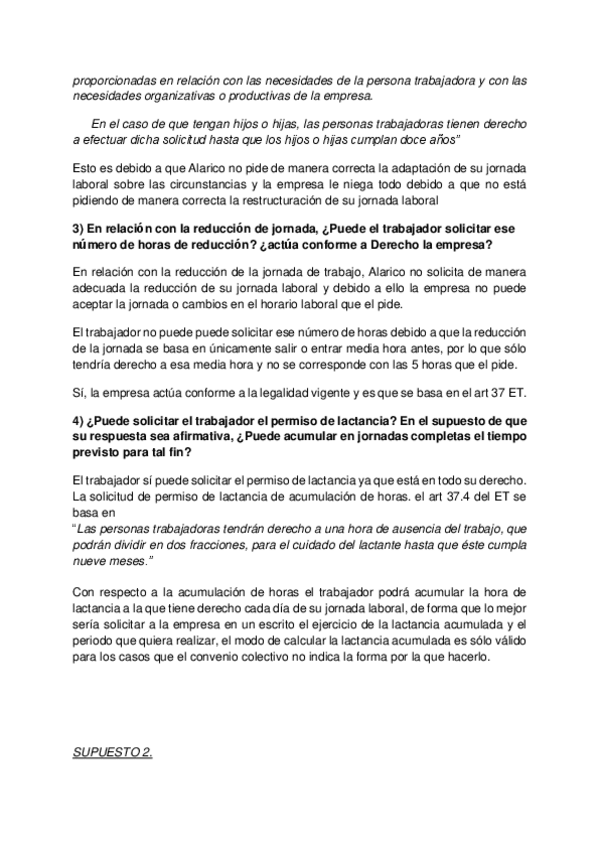 proporcionadas en relación con las necesidades de la persona trabajadora y con las necesidades organizativas o productivas de la empresa.

En el caso de que tengan hijos o hijas, las personas trabajadoras tienen derecho a efectuar dicha solicitud hasta que los hijos o hijas cumplan doce años"

Esto es debido a que Alarico no pide de manera correcta la adaptación de su jornada laboral sobre las circunstancias y la empresa le niega todo debido a que no está pidiendo de manera correcta la restructuración de su jornada laboral

3) En relación con la reducción de jornada, ¿Puede el trabajador solicitar ese número de horas de reducción? ¿actúa conforme a Derecho la empresa?

En relación con la reducción de la jornada de trabajo, Alarico no solicita de manera adecuada la reducción de su jornada laboral y debido a ello la empresa no puede aceptar la jornada o cambios en el horario laboral que el pide.

El trabajador no puede puede solicitar ese número de horas debido a que la reducción de la jornada se basa en únicamente salir o entrar media hora antes, por lo que sólo tendría derecho a esa media hora y no se corresponde con las 5 horas que el pide.

Sí, la empresa actúa conforme a la legalidad vigente y es que se basa en el art 37 ET.

4) ¿Puede solicitar el trabajador el permiso de lactancia? En el supuesto de que su respuesta sea afirmativa, ¿Puede acumular en jornadas completas el tiempo previsto para tal fin?

El trabajador sí puede solicitar el permiso de lactancia ya que está en todo su derecho. La solicitud de permiso de lactancia de acumulación de horas. el art 37.4 del ET se basa en
"Las personas trabajadoras tendrán derecho a una hora de ausencia del trabajo, que podrán dividir en dos fracciones, para el cuidado del lactante hasta que éste cumpla nueve meses."

Con respecto a la acumulación de horas el trabajador podrá acumular la hora de lactancia a la que tiene derecho cada día de su jornada laboral, de forma que lo mejor sería solicitar a la empresa en un escrito el ejercicio de la lactancia acumulada y el periodo que quiera realizar, el modo de calcular la lactancia acumulada es sólo válido para los casos que el convenio colectivo no indica la forma por la que hacerlo.

SUPUESTO 2.